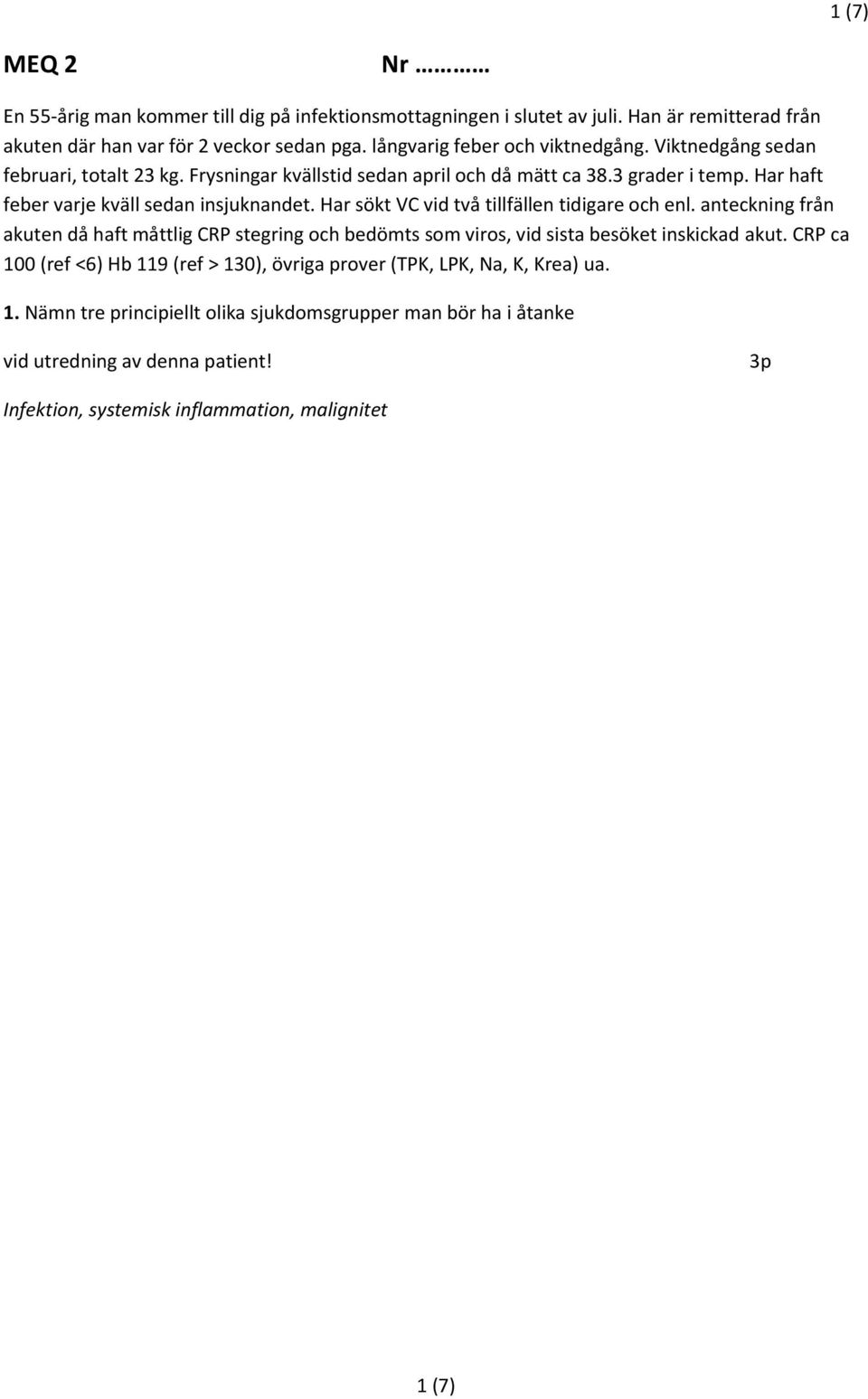 1 (7)

MEQ 2 Nr ………

En 55-årig man kommer till dig på infektionsmottagningen i slutet av juli. Han är remitterad från akuten där han var för 2 veckor sedan pga. långvarig feber och viktnedgång. Viktnedgång sedan februari, totalt 23 kg. Frysningar kvällstid sedan april och då mätt ca 38.3 grader i temp. Har haft feber varje kväll sedan insjuknandet. Har sökt VC vid två tillfällen tidigare och enl. anteckning från akuten då haft måttlig CRP stegring och bedömts som viros, vid sista besöket inskickad akut. CRP ca 100 (ref <6) Hb 119 (ref > 130), övriga prover (TPK, LPK, Na, K, Krea) ua.

1. Nämn tre principiellt olika sjukdomsgrupper man bör ha i åtanke

vid utredning av denna patient! 3p

Infektion, systemisk inflammation, malignitet

1 (7)